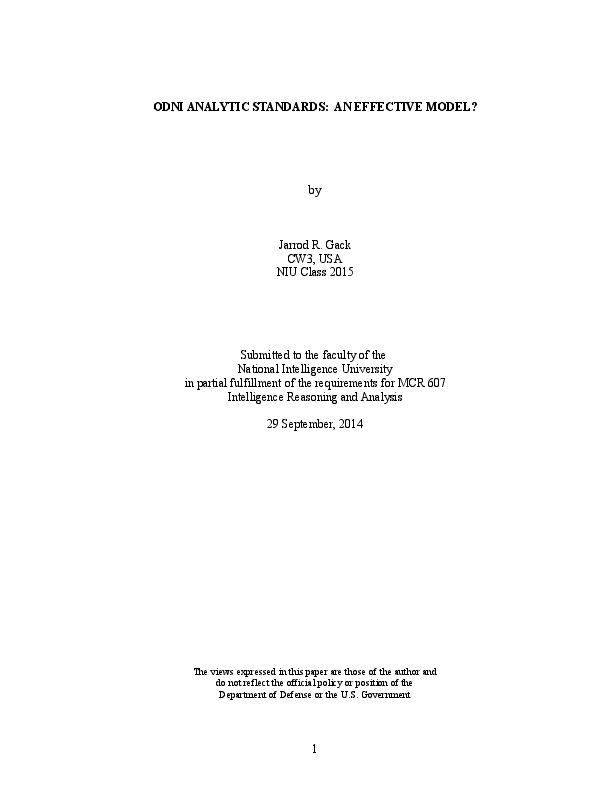 ODNI ANALYTIC STANDARDS: AN EFFECTIVE MODEL?

by

Jarrod R. Gack
CW3, USA
NIU Class 2015

Submitted to the faculty of the
National Intelligence University
in partial fulfillment of the requirements for MCR 607
Intelligence Reasoning and Analysis

29 September, 2014

The views expressed in this paper are those of the author and
do not reflect the official policy or position of the
Department of Defense or the U.S. Government

1